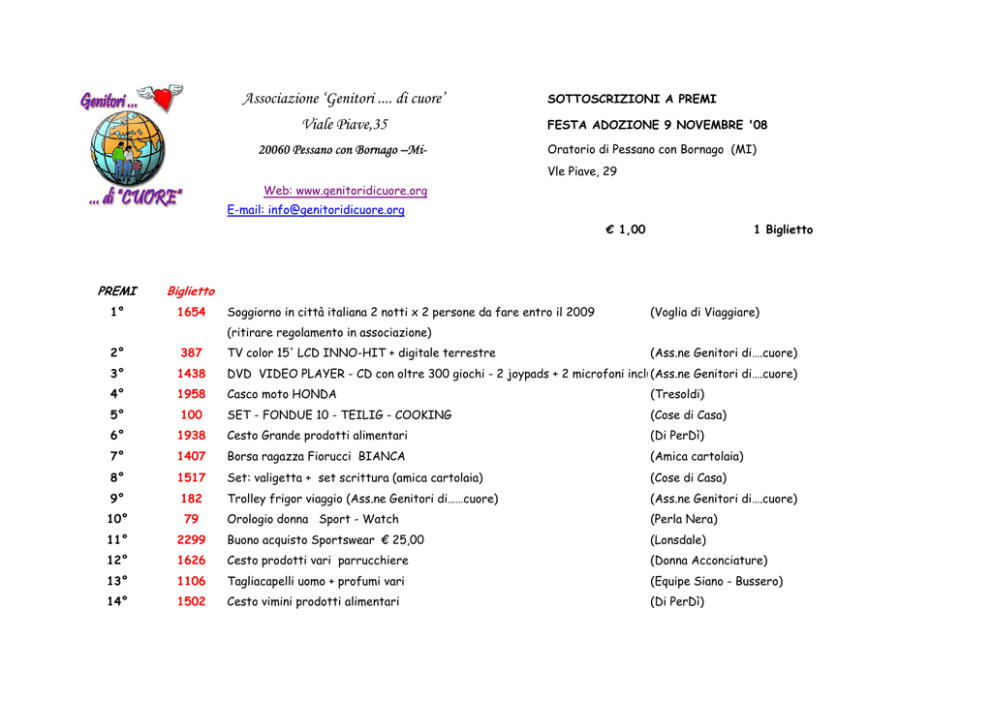 Genitori ...
... di "CUORE"

Associazione 'Genitori .... di cuore'
Viale Piave,35
20060 Pessano con Bornago –Mi-

Web: www.genitoridicuore.org
E-mail: info@genitoridicuore.org

SOTTOSCRIZIONI A PREMI
FESTA ADOZIONE 9 NOVEMBRE '08
Oratorio di Pessano con Bornago (MI)
Vle Piave, 29

€ 1,00 1 Biglietto

| PREMI | Biglietto | | |
|---|---|---|---|
| 1° | 1654 | Soggiorno in città italiana 2 notti x 2 persone da fare entro il 2009 (ritirare regolamento in associazione) | (Voglia di Viaggiare) |
| 2° | 387 | TV color 15' LCD INNO-HIT + digitale terrestre | (Ass.ne Genitori di....cuore) |
| 3° | 1438 | DVD VIDEO PLAYER - CD con oltre 300 giochi - 2 joypads + 2 microfoni incl | (Ass.ne Genitori di....cuore) |
| 4° | 1958 | Casco moto HONDA | (Tresoldi) |
| 5° | 100 | SET - FONDUE 10 - TEILIG - COOKING | (Cose di Casa) |
| 6° | 1938 | Cesto Grande prodotti alimentari | (Di PerDì) |
| 7° | 1407 | Borsa ragazza Fiorucci BIANCA | (Amica cartolaia) |
| 8° | 1517 | Set: valigetta + set scrittura (amica cartolaia) | (Cose di Casa) |
| 9° | 182 | Trolley frigor viaggio (Ass.ne Genitori di……cuore) | (Ass.ne Genitori di....cuore) |
| 10° | 79 | Orologio donna Sport - Watch | (Perla Nera) |
| 11° | 2299 | Buono acquisto Sportswear € 25,00 | (Lonsdale) |
| 12° | 1626 | Cesto prodotti vari parrucchiere | (Donna Acconciature) |
| 13° | 1106 | Tagliacapelli uomo + profumi vari | (Equipe Siano - Bussero) |
| 14° | 1502 | Cesto vimini prodotti alimentari | (Di PerDì) |